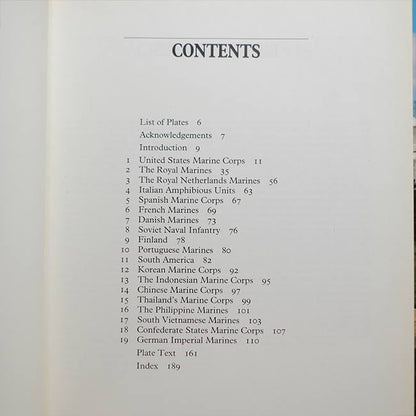 CONTENTS

List of Plates 6
Acknowledgements 7
Introduction 9
1 United States Marine Corps 11
2 The Royal Marines 35
3 The Royal Netherlands Marines 56
4 Italian Amphibious Units 63
5 Spanish Marine Corps 67
6 French Marines 69
7 Danish Marines 73
8 Soviet Naval Infantry 76
9 Finland 78
10 Portuguese Marines 80
11 South America 82
12 Korean Marine Corps 92
13 The Indonesian Marine Corps 95
14 Chinese Marine Corps 97
15 Thailand's Marine Corps 99
16 The Philippine Marines 101
17 South Vietnamese Marines 103
18 Confederate States Marine Corps 107
19 German Imperial Marines 110
Plate Text 161
Index 189